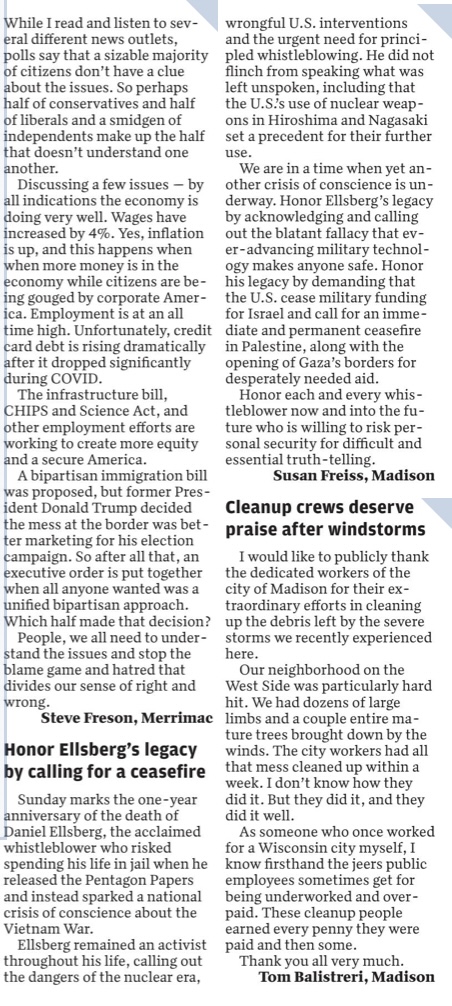 While I read and listen to several different news outlets, polls say that a sizable majority of citizens don't have a clue about the issues. So perhaps half of conservatives and half of liberals and a smidgen of independents make up the half that doesn't understand one another.

Discussing a few issues — by all indications the economy is doing very well. Wages have increased by 4%. Yes, inflation is up, and this happens when when more money is in the economy while citizens are being gouged by corporate America. Employment is at an all time high. Unfortunately, credit card debt is rising dramatically after it dropped significantly during COVID.

The infrastructure bill, CHIPS and Science Act, and other employment efforts are working to create more equity and a secure America.

A bipartisan immigration bill was proposed, but former President Donald Trump decided the mess at the border was better marketing for his election campaign. So after all that, an executive order is put together when all anyone wanted was a unified bipartisan approach. Which half made that decision?

People, we all need to understand the issues and stop the blame game and hatred that divides our sense of right and wrong.

Steve Freson, Merrimac

Honor Ellsberg's legacy by calling for a ceasefire

Sunday marks the one-year anniversary of the death of Daniel Ellsberg, the acclaimed whistleblower who risked spending his life in jail when he released the Pentagon Papers and instead sparked a national crisis of conscience about the Vietnam War.

Ellsberg remained an activist throughout his life, calling out the dangers of the nuclear era, wrongful U.S. interventions and the urgent need for principled whistleblowing. He did not flinch from speaking what was left unspoken, including that the U.S.'s use of nuclear weapons in Hiroshima and Nagasaki set a precedent for their further use.

We are in a time when yet another crisis of conscience is underway. Honor Ellsberg's legacy by acknowledging and calling out the blatant fallacy that ever-advancing military technology makes anyone safe. Honor his legacy by demanding that the U.S. cease military funding for Israel and call for an immediate and permanent ceasefire in Palestine, along with the opening of Gaza's borders for desperately needed aid.

Honor each and every whistleblower now and into the future who is willing to risk personal security for difficult and essential truth-telling.

Susan Freiss, Madison

Cleanup crews deserve praise after windstorms

I would like to publicly thank the dedicated workers of the city of Madison for their extraordinary efforts in cleaning up the debris left by the severe storms we recently experienced here.

Our neighborhood on the West Side was particularly hard hit. We had dozens of large limbs and a couple entire mature trees brought down by the winds. The city workers had all that mess cleaned up within a week. I don't know how they did it. But they did it, and they did it well.

As someone who once worked for a Wisconsin city myself, I know firsthand the jeers public employees sometimes get for being underworked and overpaid. These cleanup people earned every penny they were paid and then some.

Thank you all very much.

Tom Balistreri, Madison